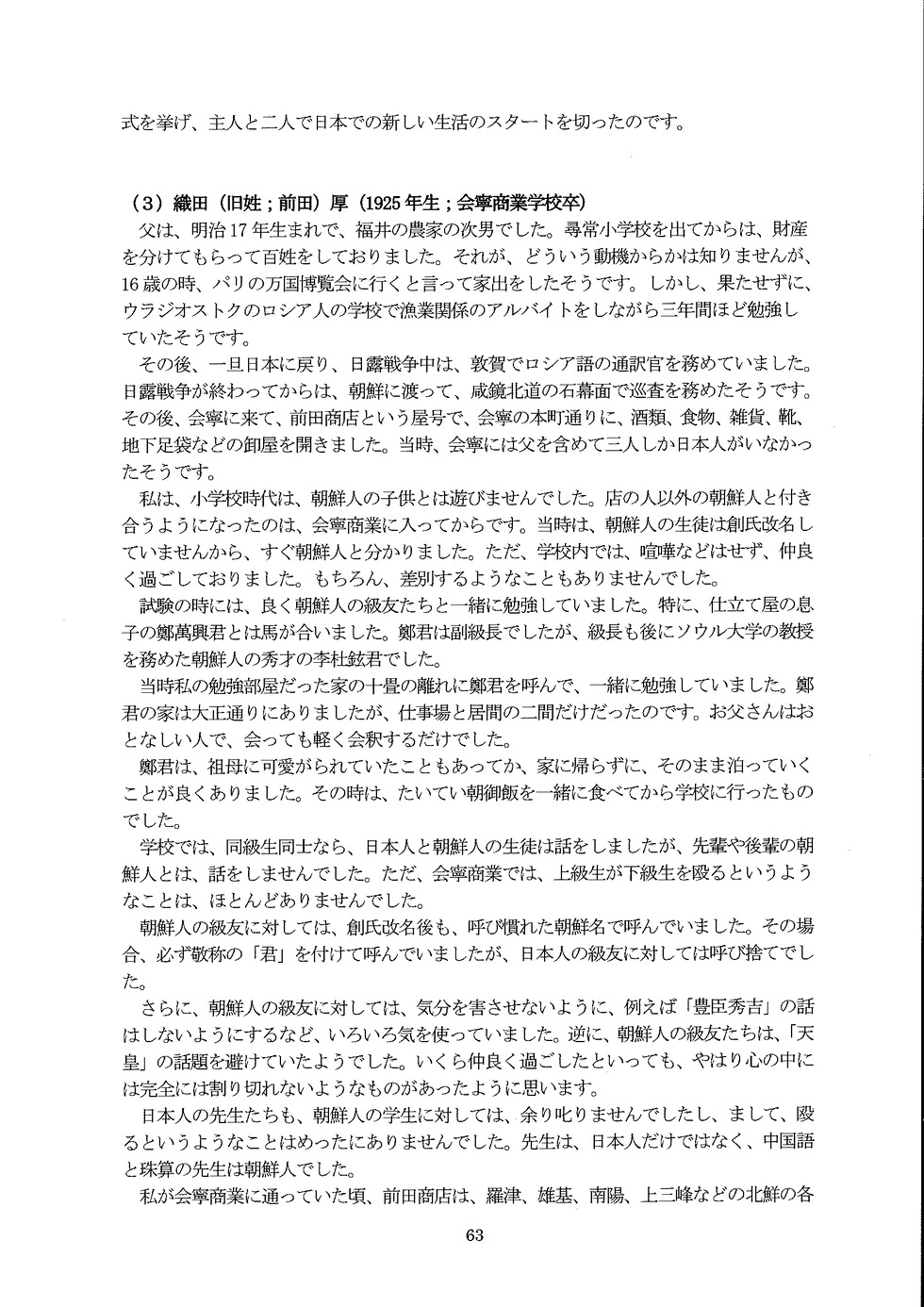 式を挙げ、主人と二人で日本での新しい生活のスタートを切ったのです。

（3）織田（旧姓；前田）厚（1925年生；会寧商業学校卒）

父は、明治17年生まれで、福井の農家の次男でした。尋常小学校を出てからは、財産を分けてもらって百姓をしておりました。それが、どういう動機からかは知りませんが、16歳の時、パリの万国博覧会に行くと言って家出をしたそうです。しかし、果たせずに、ウラジオストクのロシア人の学校で漁業関係のアルバイトをしながら三年間ほど勉強していたそうです。

その後、一旦日本に戻り、日露戦争中は、敦賀でロシア語の通訳官を務めていました。日露戦争が終わってからは、朝鮮に渡って、咸鏡北道の石幕面で巡査を務めたそうです。その後、会寧に来て、前田商店という屋号で、会寧の本町通りに、酒類、食物、雑貨、靴、地下足袋などの卸屋を開きました。当時、会寧には父を含めて三人しか日本人がいなかったそうです。

私は、小学校時代は、朝鮮人の子供とは遊びませんでした。店の人以外の朝鮮人と付き合うようになったのは、会寧商業に入ってからです。当時は、朝鮮人の生徒は創氏改名していませんから、すぐ朝鮮人と分かりました。ただ、学校内では、喧嘩などはせず、仲良く過ごしておりました。もちろん、差別するようなこともありませんでした。

試験の時には、良く朝鮮人の級友たちと一緒に勉強していました。特に、仕立て屋の息子の鄭萬興君とは馬が合いました。鄭君は副級長でしたが、級長も後にソウル大学の教授を務めた朝鮮人の秀才の李杜鉉君でした。

当時私の勉強部屋だった家の十畳の離れに鄭君を呼んで、一緒に勉強していました。鄭君の家は大正通りにありましたが、仕事場と居間の二間だけだったのです。お父さんはおとなしい人で、会っても軽く会釈するだけでした。

鄭君は、祖母に可愛がられていたこともあってか、家に帰らずに、そのまま泊っていくことが良くありました。その時は、たいてい朝御飯を一緒に食べてから学校に行ったものでした。

学校では、同級生同士なら、日本人と朝鮮人の生徒は話をしましたが、先輩や後輩の朝鮮人とは、話をしませんでした。ただ、会寧商業では、上級生が下級生を殴るというようなことは、ほとんどありませんでした。

朝鮮人の級友に対しては、創氏改名後も、呼び慣れた朝鮮名で呼んでいました。その場合、必ず敬称の「君」を付けて呼んでいましたが、日本人の級友に対しては呼び捨てでした。

さらに、朝鮮人の級友に対しては、気分を害させないように、例えば「豊臣秀吉」の話はしないようにするなど、いろいろ気を使っていました。逆に、朝鮮人の級友たちは、「天皇」の話題を避けていたようでした。いくら仲良く過ごしたといっても、やはり心の中には完全には割り切れないようなものがあったように思います。

日本人の先生たちも、朝鮮人の学生に対しては、余り叱りませんでしたし、まして、殴るというようなことはめったにありませんでした。先生は、日本人だけではなく、中国語と珠算の先生は朝鮮人でした。

私が会寧商業に通っていた頃、前田商店は、羅津、雄基、南陽、上三峰などの北鮮の各

63